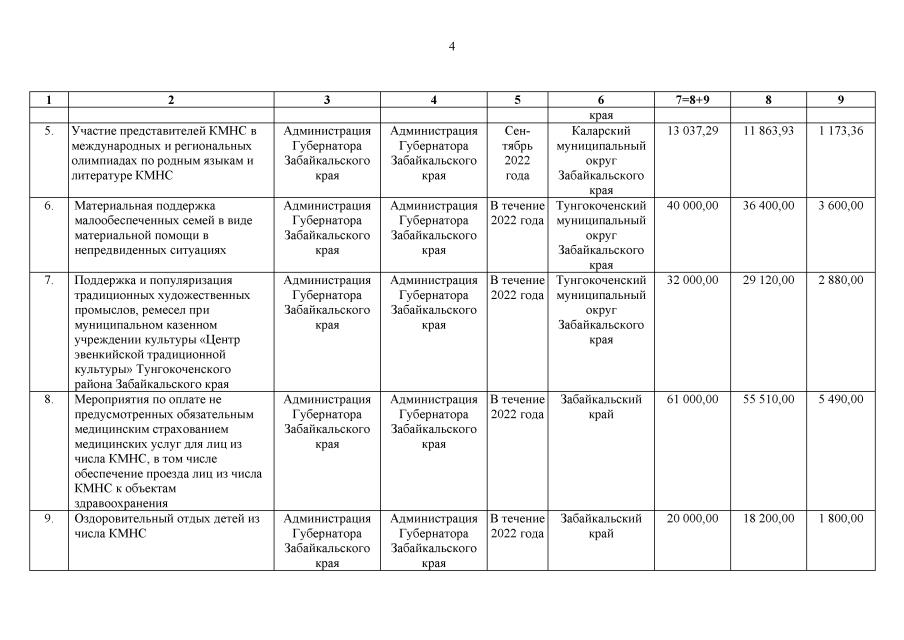 4

| 1 | 2 | 3 | 4 | 5 | 6 | 7=8+9 | 8 | 9 |
|---|---|---|---|---|---|---|---|---|
| | | | | | края | | | |
| 5. | Участие представителей КМНС в международных и региональных олимпиадах по родным языкам и литературе КМНС | Администрация Губернатора Забайкальского края | Администрация Губернатора Забайкальского края | Сентябрь 2022 года | Каларский муниципальный округ Забайкальского края | 13 037,29 | 11 863,93 | 1 173,36 |
| 6. | Материальная поддержка малообеспеченных семей в виде материальной помощи в непредвиденных ситуациях | Администрация Губернатора Забайкальского края | Администрация Губернатора Забайкальского края | В течение 2022 года | Тунгокоченский муниципальный округ Забайкальского края | 40 000,00 | 36 400,00 | 3 600,00 |
| 7. | Поддержка и популяризация традиционных художественных промыслов, ремесел при муниципальном казенном учреждении культуры «Центр эвенкийской традиционной культуры» Тунгокоченского района Забайкальского края | Администрация Губернатора Забайкальского края | Администрация Губернатора Забайкальского края | В течение 2022 года | Тунгокоченский муниципальный округ Забайкальского края | 32 000,00 | 29 120,00 | 2 880,00 |
| 8. | Мероприятия по оплате не предусмотренных обязательным медицинским страхованием медицинских услуг для лиц из числа КМНС, в том числе обеспечение проезда лиц из числа КМНС к объектам здравоохранения | Администрация Губернатора Забайкальского края | Администрация Губернатора Забайкальского края | В течение 2022 года | Забайкальский край | 61 000,00 | 55 510,00 | 5 490,00 |
| 9. | Оздоровительный отдых детей из числа КМНС | Администрация Губернатора Забайкальского края | Администрация Губернатора Забайкальского края | В течение 2022 года | Забайкальский край | 20 000,00 | 18 200,00 | 1 800,00 |